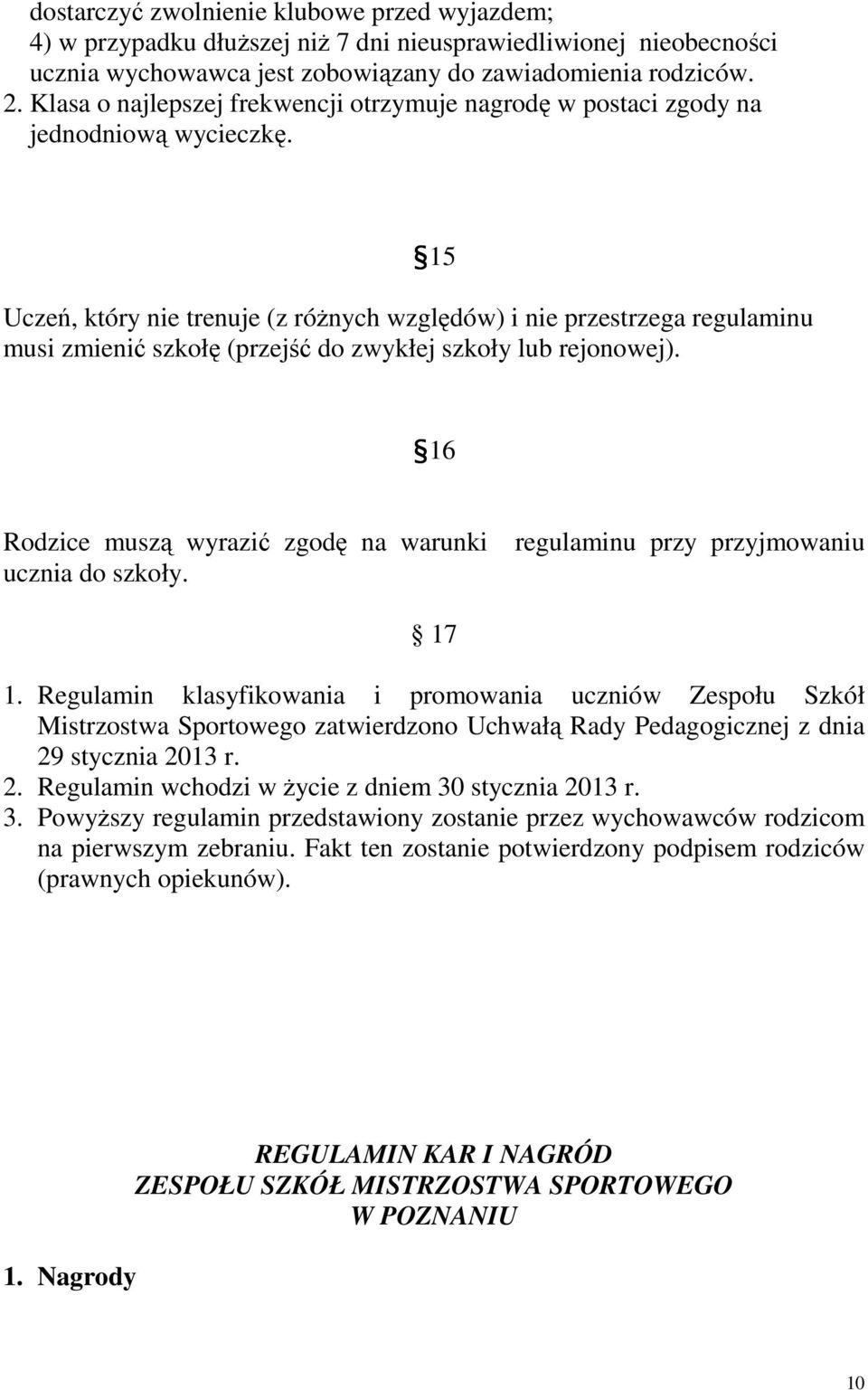 dostarczyć zwolnienie klubowe przed wyjazdem;
4) w przypadku dłuższej niż 7 dni nieusprawiedliwionej nieobecności ucznia wychowawca jest zobowiązany do zawiadomienia rodziców.
2. Klasa o najlepszej frekwencji otrzymuje nagrodę w postaci zgody na jednodniową wycieczkę.

§15

Uczeń, który nie trenuje (z różnych względów) i nie przestrzega regulaminu musi zmienić szkołę (przejść do zwykłej szkoły lub rejonowej).

§16

Rodzice muszą wyrazić zgodę na warunki regulaminu przy przyjmowaniu ucznia do szkoły.

§ 17

1. Regulamin klasyfikowania i promowania uczniów Zespołu Szkół Mistrzostwa Sportowego zatwierdzono Uchwałą Rady Pedagogicznej z dnia 29 stycznia 2013 r.
2. Regulamin wchodzi w życie z dniem 30 stycznia 2013 r.
3. Powyższy regulamin przedstawiony zostanie przez wychowawców rodzicom na pierwszym zebraniu. Fakt ten zostanie potwierdzony podpisem rodziców (prawnych opiekunów).

REGULAMIN KAR I NAGRÓD
ZESPOŁU SZKÓŁ MISTRZOSTWA SPORTOWEGO
W POZNANIU

1. Nagrody

10